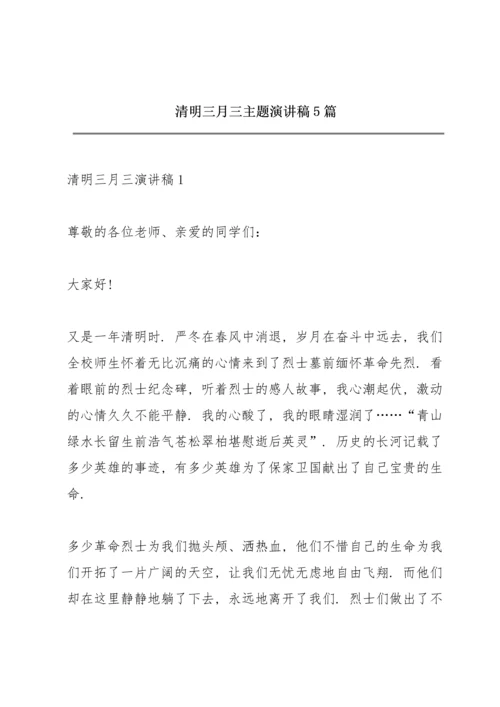 清明三月三主题演讲稿5篇

清明三月三演讲稿1

尊敬的各位老师、亲爱的同学们：

大家好！

又是一年清明时．严冬在春风中消退，岁月在奋斗中远去，我们全校师生怀着无比沉痛的心情来到了烈士墓前缅怀革命先烈．看着眼前的烈士纪念碑，听着烈士的感人故事，我心潮起伏，激动的心情久久不能平静．我的心酸了，我的眼睛湿润了……“青山绿水长留生前浩气苍松翠柏堪慰逝后英灵”．历史的长河记载了多少英雄的事迹，有多少英雄为了保家卫国献出了自己宝贵的生命．

多少革命烈士为我们抛头颅、洒热血，他们不惜自己的生命为我们开拓了一片广阔的天空，让我们无忧无虑地自由飞翔．而他们却在这里静静地躺了下去，永远地离开了我们．烈士们做出了不